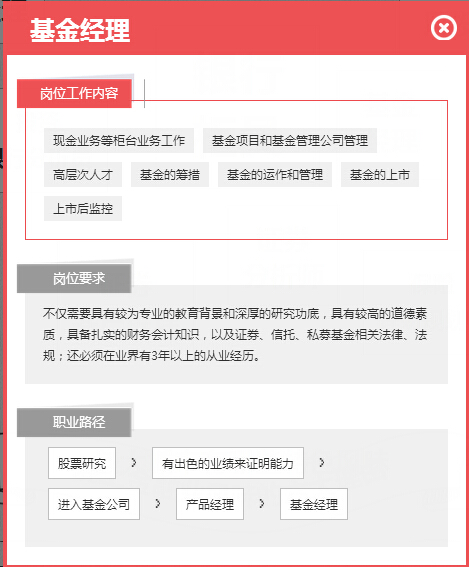 基金经理

岗位工作内容

现金业务等柜台业务工作

基金项目和基金管理公司管理

高层次人才

基金的筹措

基金的运作和管理

基金的上市

上市后监控

岗位要求

不仅需要具有较为专业的教育背景和深厚的研究功底，具有较高的道德素质，具备扎实的财务会计知识，以及证券、信托、私募基金相关法律、法规；还必须在业界有3年以上的从业经历。

职业路径

股票研究 > 有出色的业绩来证明能力 >

进入基金公司 > 产品经理 > 基金经理